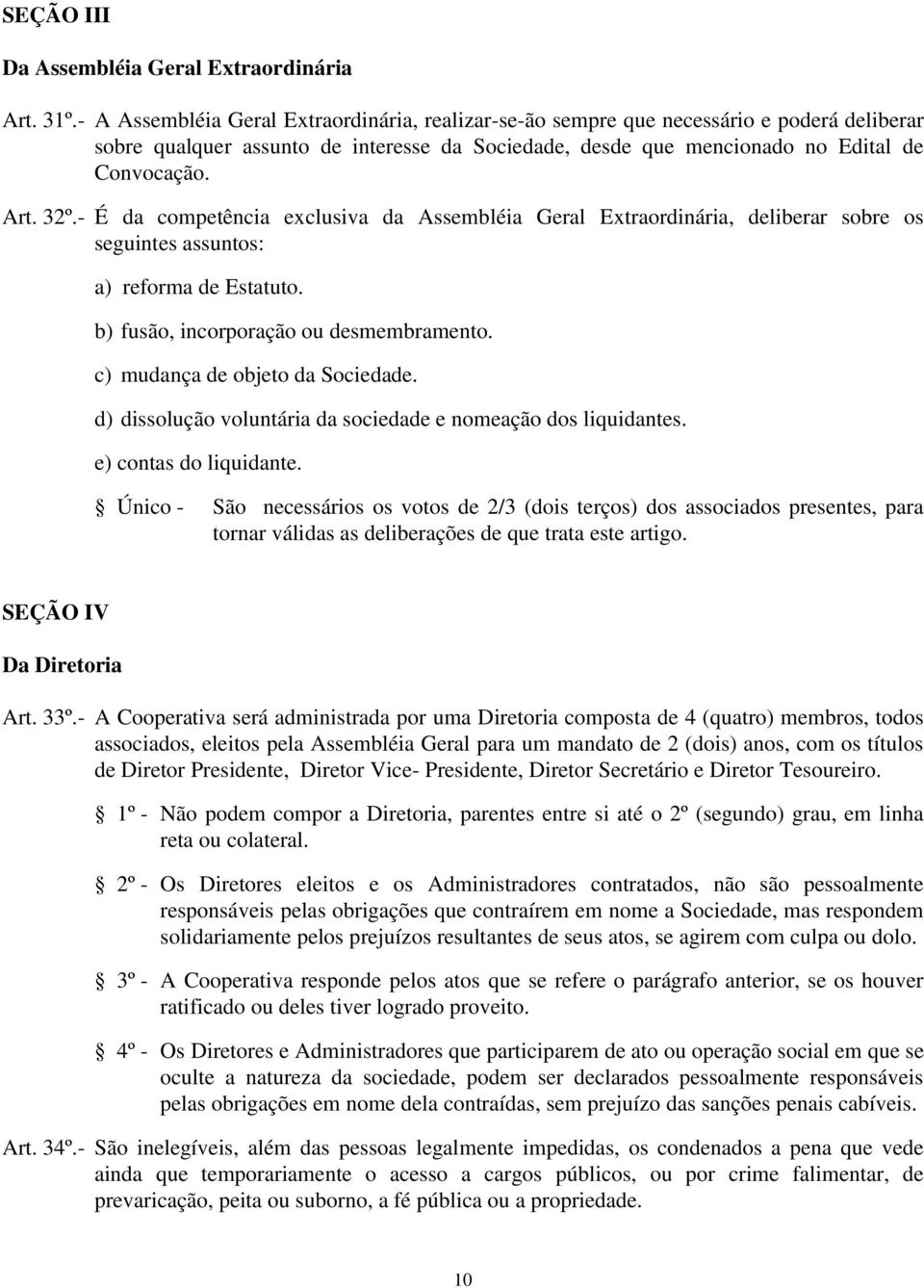 SEÇÃO III

Da Assembléia Geral Extraordinária

Art. 31º.- A Assembléia Geral Extraordinária, realizar-se-ão sempre que necessário e poderá deliberar sobre qualquer assunto de interesse da Sociedade, desde que mencionado no Edital de Convocação.

Art. 32º.- É da competência exclusiva da Assembléia Geral Extraordinária, deliberar sobre os seguintes assuntos:

a) reforma de Estatuto.

b) fusão, incorporação ou desmembramento.

c) mudança de objeto da Sociedade.

d) dissolução voluntária da sociedade e nomeação dos liquidantes.

e) contas do liquidante.

§ Único - São necessários os votos de 2/3 (dois terços) dos associados presentes, para tornar válidas as deliberações de que trata este artigo.

SEÇÃO IV

Da Diretoria

Art. 33º.- A Cooperativa será administrada por uma Diretoria composta de 4 (quatro) membros, todos associados, eleitos pela Assembléia Geral para um mandato de 2 (dois) anos, com os títulos de Diretor Presidente, Diretor Vice- Presidente, Diretor Secretário e Diretor Tesoureiro.

§ 1º - Não podem compor a Diretoria, parentes entre si até o 2º (segundo) grau, em linha reta ou colateral.

§ 2º - Os Diretores eleitos e os Administradores contratados, não são pessoalmente responsáveis pelas obrigações que contraírem em nome a Sociedade, mas respondem solidariamente pelos prejuízos resultantes de seus atos, se agirem com culpa ou dolo.

§ 3º - A Cooperativa responde pelos atos que se refere o parágrafo anterior, se os houver ratificado ou deles tiver logrado proveito.

§ 4º - Os Diretores e Administradores que participarem de ato ou operação social em que se oculte a natureza da sociedade, podem ser declarados pessoalmente responsáveis pelas obrigações em nome dela contraídas, sem prejuízo das sanções penais cabíveis.

Art. 34º.- São inelegíveis, além das pessoas legalmente impedidas, os condenados a pena que vede ainda que temporariamente o acesso a cargos públicos, ou por crime falimentar, de prevaricação, peita ou suborno, a fé pública ou a propriedade.

10